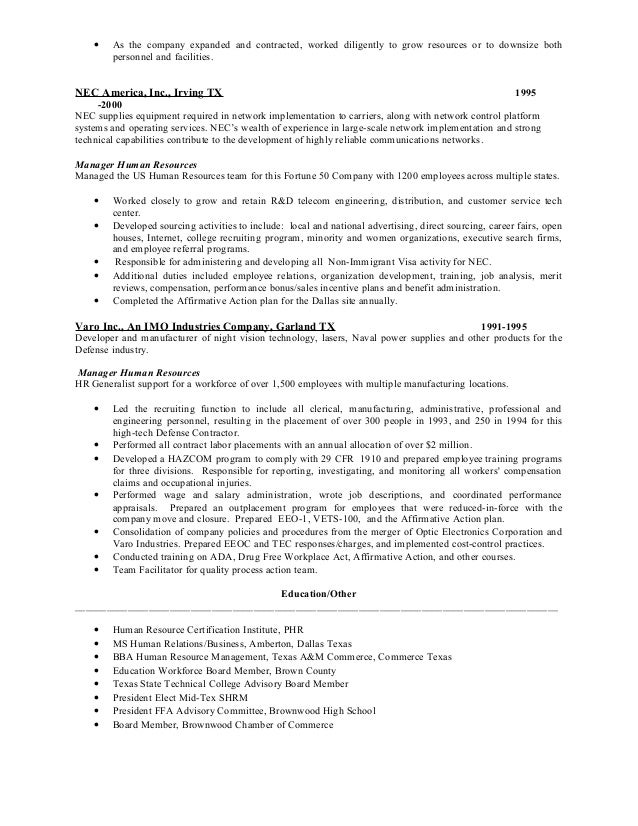 • As the company expanded and contracted, worked diligently to grow resources or to downsize both personnel and facilities.

NEC America, Inc., Irving TX 1995 -2000
NEC supplies equipment required in network implementation to carriers, along with network control platform systems and operating services. NEC's wealth of experience in large-scale network implementation and strong technical capabilities contribute to the development of highly reliable communications networks.

Manager Human Resources
Managed the US Human Resources team for this Fortune 50 Company with 1200 employees across multiple states.

• Worked closely to grow and retain R&D telecom engineering, distribution, and customer service tech center.
• Developed sourcing activities to include: local and national advertising, direct sourcing, career fairs, open houses, Internet, college recruiting program, minority and women organizations, executive search firms, and employee referral programs.
• Responsible for administering and developing all Non-Immigrant Visa activity for NEC.
• Additional duties included employee relations, organization development, training, job analysis, merit reviews, compensation, performance bonus/sales incentive plans and benefit administration.
• Completed the Affirmative Action plan for the Dallas site annually.

Varo Inc., An IMO Industries Company, Garland TX 1991-1995
Developer and manufacturer of night vision technology, lasers, Naval power supplies and other products for the Defense industry.

Manager Human Resources
HR Generalist support for a workforce of over 1,500 employees with multiple manufacturing locations.

• Led the recruiting function to include all clerical, manufacturing, administrative, professional and engineering personnel, resulting in the placement of over 300 people in 1993, and 250 in 1994 for this high-tech Defense Contractor.
• Performed all contract labor placements with an annual allocation of over $2 million.
• Developed a HAZCOM program to comply with 29 CFR 1910 and prepared employee training programs for three divisions. Responsible for reporting, investigating, and monitoring all workers' compensation claims and occupational injuries.
• Performed wage and salary administration, wrote job descriptions, and coordinated performance appraisals. Prepared an outplacement program for employees that were reduced-in-force with the company move and closure. Prepared EEO-1, VETS-100, and the Affirmative Action plan.
• Consolidation of company policies and procedures from the merger of Optic Electronics Corporation and Varo Industries. Prepared EEOC and TEC responses/charges, and implemented cost-control practices.
• Conducted training on ADA, Drug Free Workplace Act, Affirmative Action, and other courses.
• Team Facilitator for quality process action team.

Education/Other

• Human Resource Certification Institute, PHR
• MS Human Relations/Business, Amberton, Dallas Texas
• BBA Human Resource Management, Texas A&M Commerce, Commerce Texas
• Education Workforce Board Member, Brown County
• Texas State Technical College Advisory Board Member
• President Elect Mid-Tex SHRM
• President FFA Advisory Committee, Brownwood High School
• Board Member, Brownwood Chamber of Commerce